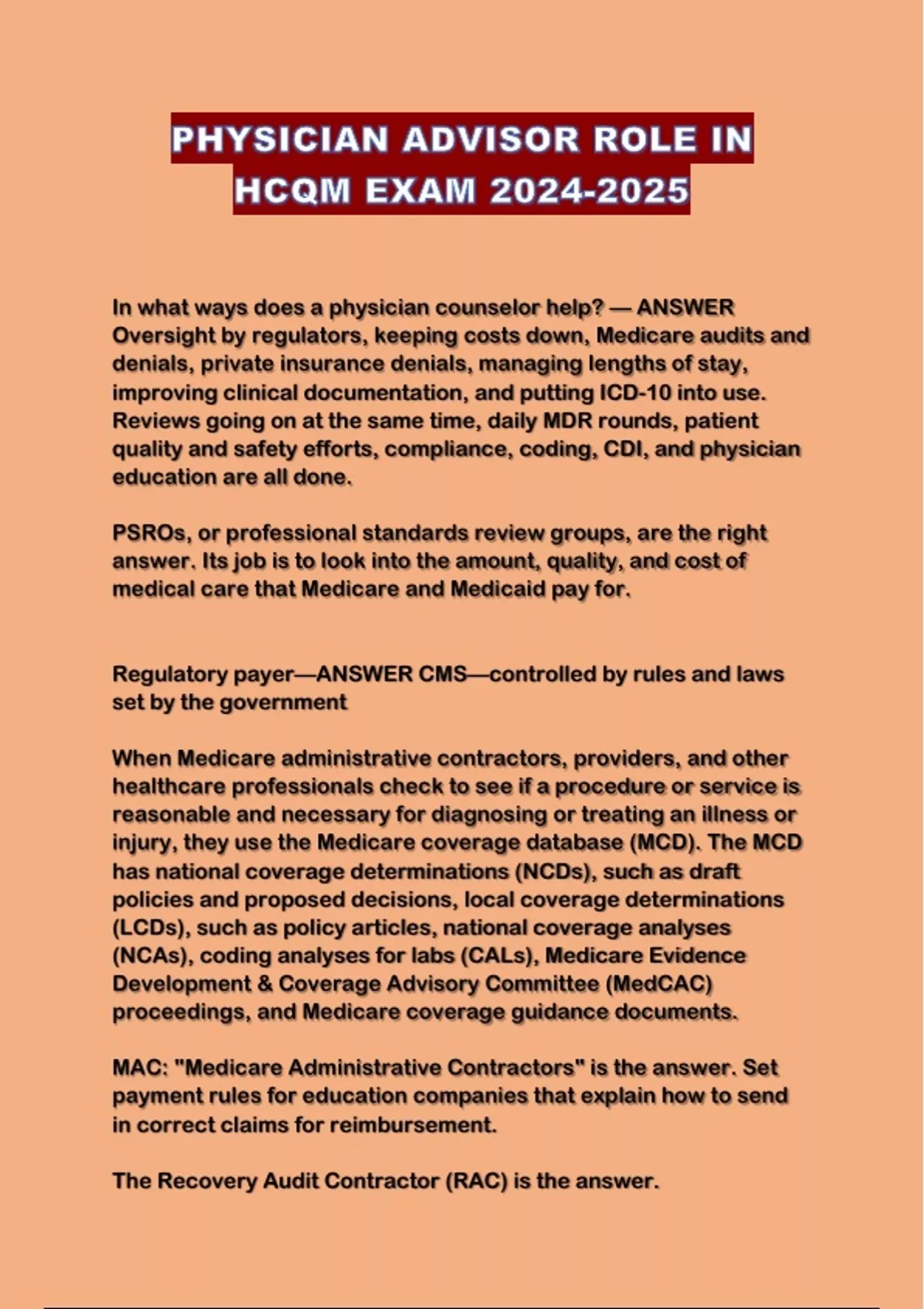 PHYSICIAN ADVISOR ROLE IN HCQM EXAM 2024-2025

In what ways does a physician counselor help? — ANSWER Oversight by regulators, keeping costs down, Medicare audits and denials, private insurance denials, managing lengths of stay, improving clinical documentation, and putting ICD-10 into use. Reviews going on at the same time, daily MDR rounds, patient quality and safety efforts, compliance, coding, CDI, and physician education are all done.

PSROs, or professional standards review groups, are the right answer. Its job is to look into the amount, quality, and cost of medical care that Medicare and Medicaid pay for.

Regulatory payer—ANSWER CMS—controlled by rules and laws set by the government

When Medicare administrative contractors, providers, and other healthcare professionals check to see if a procedure or service is reasonable and necessary for diagnosing or treating an illness or injury, they use the Medicare coverage database (MCD). The MCD has national coverage determinations (NCDs), such as draft policies and proposed decisions, local coverage determinations (LCDs), such as policy articles, national coverage analyses (NCAs), coding analyses for labs (CALs), Medicare Evidence Development & Coverage Advisory Committee (MedCAC) proceedings, and Medicare coverage guidance documents.

MAC: "Medicare Administrative Contractors" is the answer. Set payment rules for education companies that explain how to send in correct claims for reimbursement.

The Recovery Audit Contractor (RAC) is the answer.